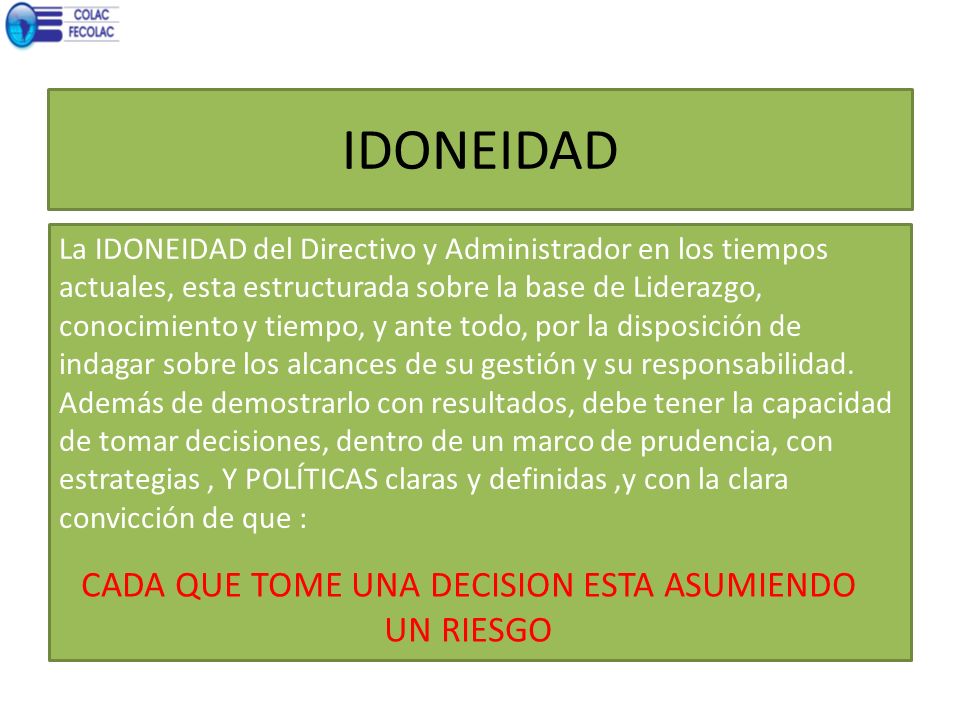 COLAC
FECOLAC

IDONEIDAD

La IDONEIDAD del Directivo y Administrador en los tiempos actuales, esta estructurada sobre la base de Liderazgo, conocimiento y tiempo, y ante todo, por la disposición de indagar sobre los alcances de su gestión y su responsabilidad. Además de demostrarlo con resultados, debe tener la capacidad de tomar decisiones, dentro de un marco de prudencia, con estrategias , Y POLÍTICAS claras y definidas ,y con la clara convicción de que :

CADA QUE TOME UNA DECISION ESTA ASUMIENDO UN RIESGO